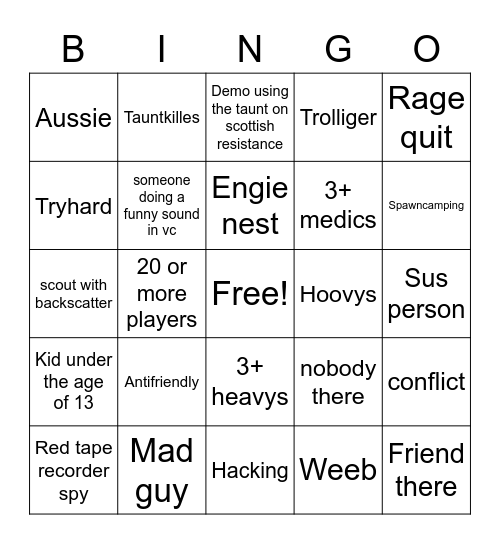 | B | I | N | G | O |
|---|---|---|---|---|
| Aussie | Tauntkilles | Demo using the taunt on scottish resistance | Trolliger | Rage quit |
| Tryhard | someone doing a funny sound in vc | Engie nest | 3+ medics | Spawncamping |
| scout with backscatter | 20 or more players | Free! | Hoovys | Sus person |
| Kid under the age of 13 | Antifriendly | 3+ heavys | nobody there | conflict |
| Red tape recorder spy | Mad guy | Hacking | Weeb | Friend there |